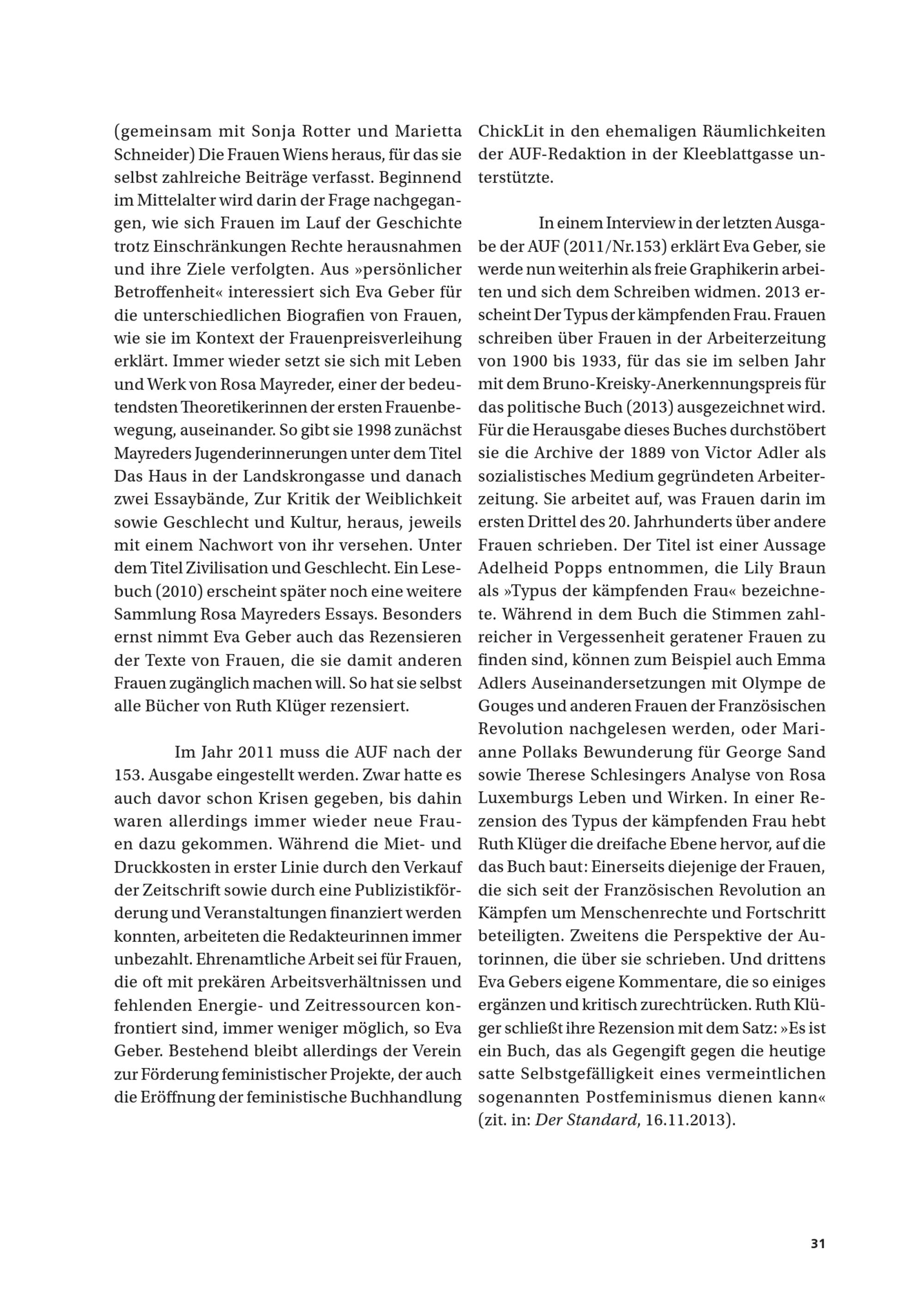 (gemeinsam mit Sonja Rotter und Marietta Schneider) Die Frauen Wiens heraus, für das sie selbst zahlreiche Beiträge verfasst. Beginnend im Mittelalter wird darin der Frage nachgegangen, wie sich Frauen im Lauf der Geschichte trotz Einschränkungen Rechte herausnahmen und ihre Ziele verfolgten. Aus »persönlicher Betroffenheit« interessiert sich Eva Geber für die unterschiedlichen Biografien von Frauen, wie sie im Kontext der Frauenpreisverleihung erklärt. Immer wieder setzt sie sich mit Leben und Werk von Rosa Mayreder, einer der bedeutendsten Theoretikerinnen der ersten Frauenbewegung, auseinander. So gibt sie 1998 zunächst Mayreders Jugenderinnerungen unter dem Titel Das Haus in der Landskrongasse und danach zwei Essaybände, Zur Kritik der Weiblichkeit sowie Geschlecht und Kultur, heraus, jeweils mit einem Nachwort von ihr versehen. Unter dem Titel Zivilisation und Geschlecht. Ein Lesebuch (2010) erscheint später noch eine weitere Sammlung Rosa Mayreders Essays. Besonders ernst nimmt Eva Geber auch das Rezensieren der Texte von Frauen, die sie damit anderen Frauen zugänglich machen will. So hat sie selbst alle Bücher von Ruth Klüger rezensiert.

Im Jahr 2011 muss die AUF nach der 153. Ausgabe eingestellt werden. Zwar hatte es auch davor schon Krisen gegeben, bis dahin waren allerdings immer wieder neue Frauen dazu gekommen. Während die Miet- und Druckkosten in erster Linie durch den Verkauf der Zeitschrift sowie durch eine Publizistikförderung und Veranstaltungen finanziert werden konnten, arbeiteten die Redakteurinnen immer unbezahlt. Ehrenamtliche Arbeit sei für Frauen, die oft mit prekären Arbeitsverhältnissen und fehlenden Energie- und Zeitressourcen konfrontiert sind, immer weniger möglich, so Eva Geber. Bestehend bleibt allerdings der Verein zur Förderung feministischer Projekte, der auch die Eröffnung der feministische Buchhandlung ChickLit in den ehemaligen Räumlichkeiten der AUF-Redaktion in der Kleeblattgasse unterstützte.

In einem Interview in der letzten Ausgabe der AUF (2011/Nr.153) erklärt Eva Geber, sie werde nun weiterhin als freie Graphikerin arbeiten und sich dem Schreiben widmen. 2013 erscheint Der Typus der kämpfenden Frau. Frauen schreiben über Frauen in der Arbeiterzeitung von 1900 bis 1933, für das sie im selben Jahr mit dem Bruno-Kreisky-Anerkennungspreis für das politische Buch (2013) ausgezeichnet wird. Für die Herausgabe dieses Buches durchstöbert sie die Archive der 1889 von Victor Adler als sozialistisches Medium gegründeten Arbeiterzeitung. Sie arbeitet auf, was Frauen darin im ersten Drittel des 20. Jahrhunderts über andere Frauen schrieben. Der Titel ist einer Aussage Adelheid Popps entnommen, die Lily Braun als »Typus der kämpfenden Frau« bezeichnete. Während in dem Buch die Stimmen zahlreicher in Vergessenheit geratener Frauen zu finden sind, können zum Beispiel auch Emma Adlers Auseinandersetzungen mit Olympe de Gouges und anderen Frauen der Französischen Revolution nachgelesen werden, oder Marianne Pollaks Bewunderung für George Sand sowie Therese Schlesingers Analyse von Rosa Luxemburgs Leben und Wirken. In einer Rezension des Typus der kämpfenden Frau hebt Ruth Klüger die dreifache Ebene hervor, auf die das Buch baut: Einerseits diejenige der Frauen, die sich seit der Französischen Revolution an Kämpfen um Menschenrechte und Fortschritt beteiligten. Zweitens die Perspektive der Autorinnen, die über sie schrieben. Und drittens Eva Gebers eigene Kommentare, die so einiges ergänzen und kritisch zurechtrücken. Ruth Klüger schließt ihre Rezension mit dem Satz: »Es ist ein Buch, das als Gegengift gegen die heutige satte Selbstgefälligkeit eines vermeintlichen sogenannten Postfeminismus dienen kann« (zit. in: Der Standard, 16.11.2013).

31